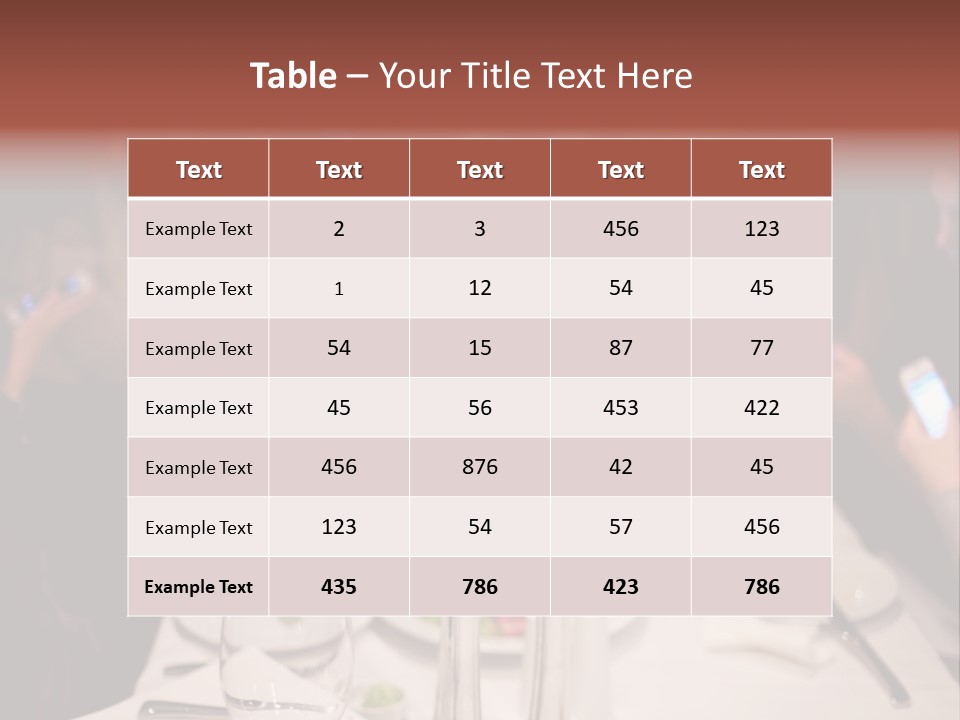 Table – Your Title Text Here

| Text | Text | Text | Text | Text |
|---|---|---|---|---|
| Example Text | 2 | 3 | 456 | 123 |
| Example Text | 1 | 12 | 54 | 45 |
| Example Text | 54 | 15 | 87 | 77 |
| Example Text | 45 | 56 | 453 | 422 |
| Example Text | 456 | 876 | 42 | 45 |
| Example Text | 123 | 54 | 57 | 456 |
| Example Text | 435 | 786 | 423 | 786 |